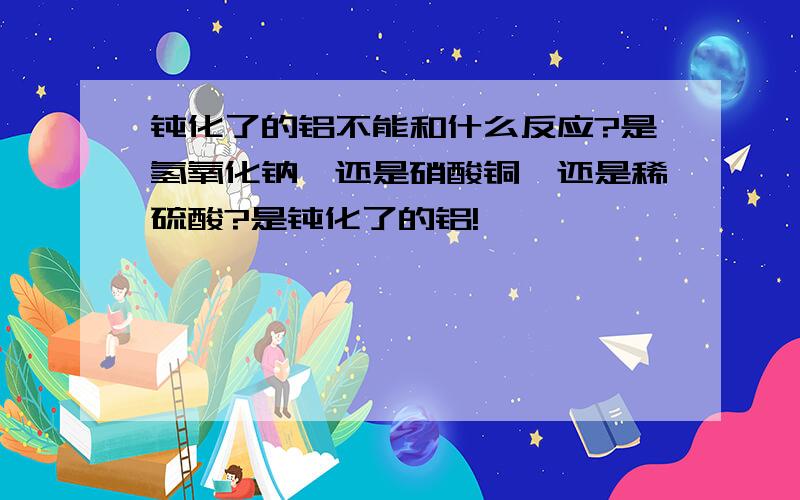 钝化了的铝不能和什么反应?是氢氧化钠,还是硝酸铜,还是稀硫酸?是钝化了的铝!